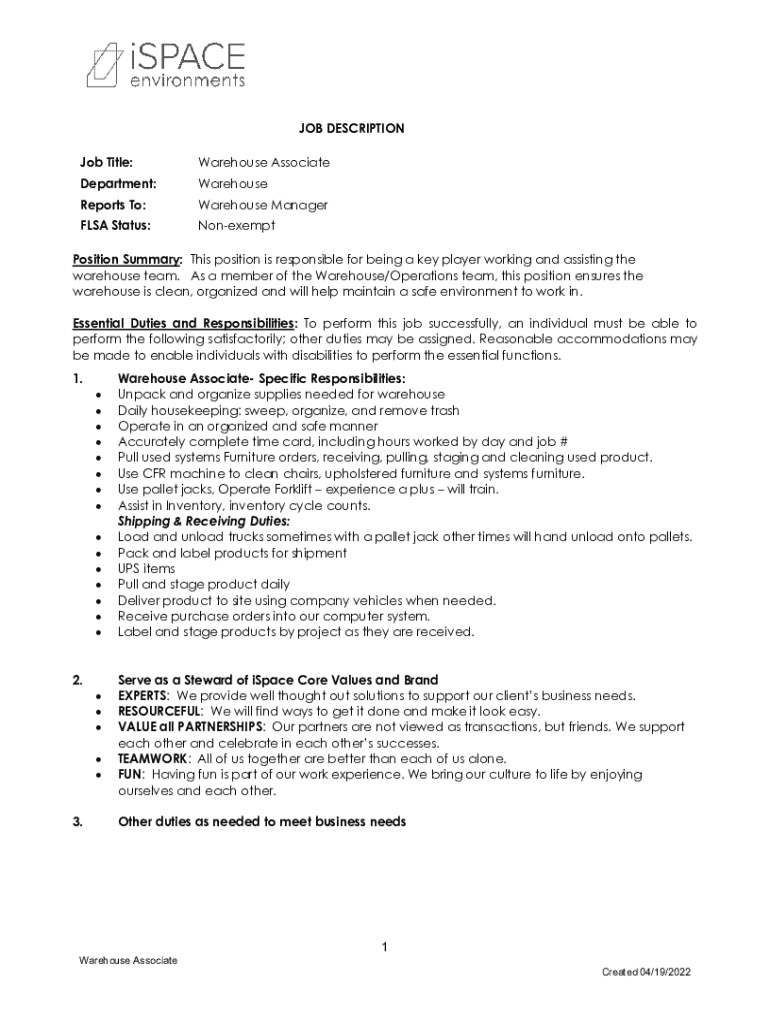 iSPACE
environments

JOB DESCRIPTION

Job Title: Warehouse Associate
Department: Warehouse
Reports To: Warehouse Manager
FLSA Status: Non-exempt

Position Summary: This position is responsible for being a key player working and assisting the warehouse team. As a member of the Warehouse/Operations team, this position ensures the warehouse is clean, organized and will help maintain a safe environment to work in.

Essential Duties and Responsibilities: To perform this job successfully, an individual must be able to perform the following satisfactorily; other duties may be assigned. Reasonable accommodations may be made to enable individuals with disabilities to perform the essential functions.

1. Warehouse Associate- Specific Responsibilities:
• Unpack and organize supplies needed for warehouse
• Daily housekeeping: sweep, organize, and remove trash
• Operate in an organized and safe manner
• Accurately complete time card, including hours worked by day and job #
• Pull used systems Furniture orders, receiving, pulling, staging and cleaning used product.
• Use CFR machine to clean chairs, upholstered furniture and systems furniture.
• Use pallet jacks, Operate Forklift – experience a plus – will train.
• Assist in Inventory, inventory cycle counts.
Shipping & Receiving Duties:
• Load and unload trucks sometimes with a pallet jack other times will hand unload onto pallets.
• Pack and label products for shipment
• UPS items
• Pull and stage product daily
• Deliver product to site using company vehicles when needed.
• Receive purchase orders into our computer system.
• Label and stage products by project as they are received.

2. Serve as a Steward of iSpace Core Values and Brand
• EXPERTS: We provide well thought out solutions to support our client's business needs.
• RESOURCEFUL: We will find ways to get it done and make it look easy.
• VALUE all PARTNERSHIPS: Our partners are not viewed as transactions, but friends. We support each other and celebrate in each other's successes.
• TEAMWORK: All of us together are better than each of us alone.
• FUN: Having fun is part of our work experience. We bring our culture to life by enjoying ourselves and each other.

3. Other duties as needed to meet business needs

1
Warehouse Associate
Created 04/19/2022